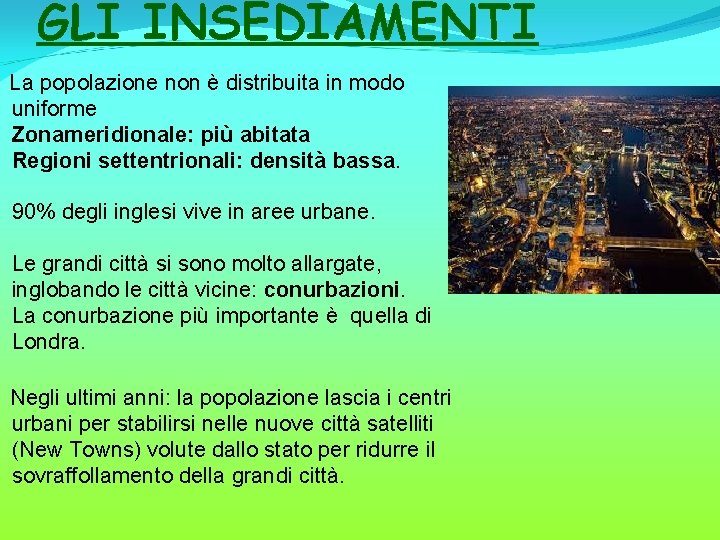 GLI INSEDIAMENTI

La popolazione non è distribuita in modo uniforme
Zonameridionale: più abitata
Regioni settentrionali: densità bassa.

90% degli inglesi vive in aree urbane.

Le grandi città si sono molto allargate, inglobando le città vicine: conurbazioni.
La conurbazione più importante è quella di Londra.

Negli ultimi anni: la popolazione lascia i centri urbani per stabilirsi nelle nuove città satelliti (New Towns) volute dallo stato per ridurre il sovraffollamento della grandi città.